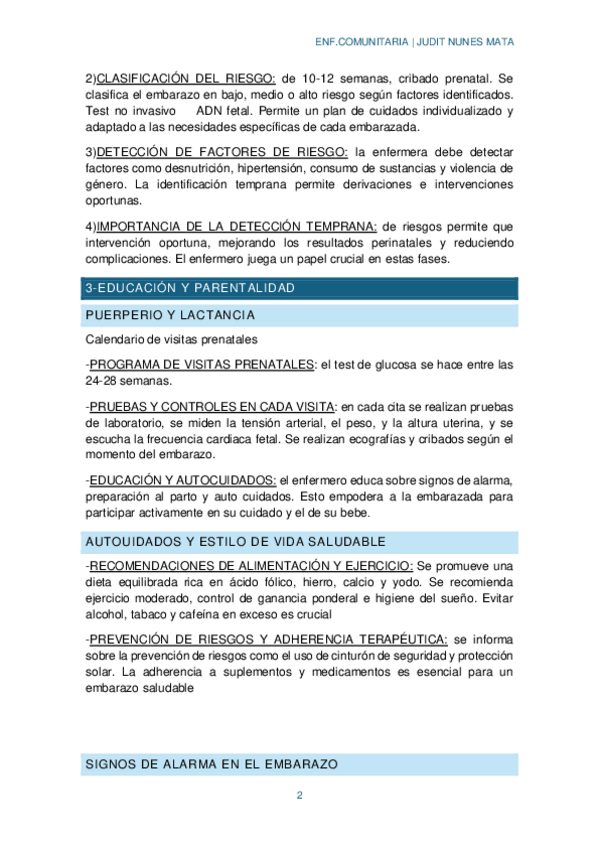 ENF.COMUNITARIA | JUDIT NUNES MATA

2)CLASIFICACIÓN DEL RIESGO: de 10-12 semanas, cribado prenatal. Se clasifica el embarazo en bajo, medio o alto riesgo según factores identificados. Test no invasivo ADN fetal. Permite un plan de cuidados individualizado y adaptado a las necesidades específicas de cada embarazada.

3)DETECCIÓN DE FACTORES DE RIESGO: la enfermera debe detectar factores como desnutrición, hipertensión, consumo de sustancias y violencia de género. La identificación temprana permite derivaciones e intervenciones oportunas.

4)IMPORTANCIA DE LA DETECCIÓN TEMPRANA: de riesgos permite que intervención oportuna, mejorando los resultados perinatales y reduciendo complicaciones. El enfermero juega un papel crucial en estas fases.

3-EDUCACIÓN Y PARENTALIDAD

PUERPERIO Y LACTANCIA

Calendario de visitas prenatales

-PROGRAMA DE VISITAS PRENATALES: el test de glucosa se hace entre las 24-28 semanas.

-PRUEBAS Y CONTROLES EN CADA VISITA: en cada cita se realizan pruebas de laboratorio, se miden la tensión arterial, el peso, y la altura uterina, y se escucha la frecuencia cardiaca fetal. Se realizan ecografías y cribados según el momento del embarazo.

-EDUCACIÓN Y AUTOCUIDADOS: el enfermero educa sobre signos de alarma, preparación al parto y auto cuidados. Esto empodera a la embarazada para participar activamente en su cuidado y el de su bebe.

AUTOUIDADOS Y ESTILO DE VIDA SALUDABLE

-RECOMENDACIONES DE ALIMENTACIÓN Y EJERCICIO: Se promueve una dieta equilibrada rica en ácido fólico, hierro, calcio y yodo. Se recomienda ejercicio moderado, control de ganancia ponderal e higiene del sueño. Evitar alcohol, tabaco y cafeína en exceso es crucial

-PREVENCIÓN DE RIESGOS Y ADHERENCIA TERAPÉUTICA: se informa sobre la prevención de riesgos como el uso de cinturón de seguridad y protección solar. La adherencia a suplementos y medicamentos es esencial para un embarazo saludable

SIGNOS DE ALARMA EN EL EMBARAZO

2